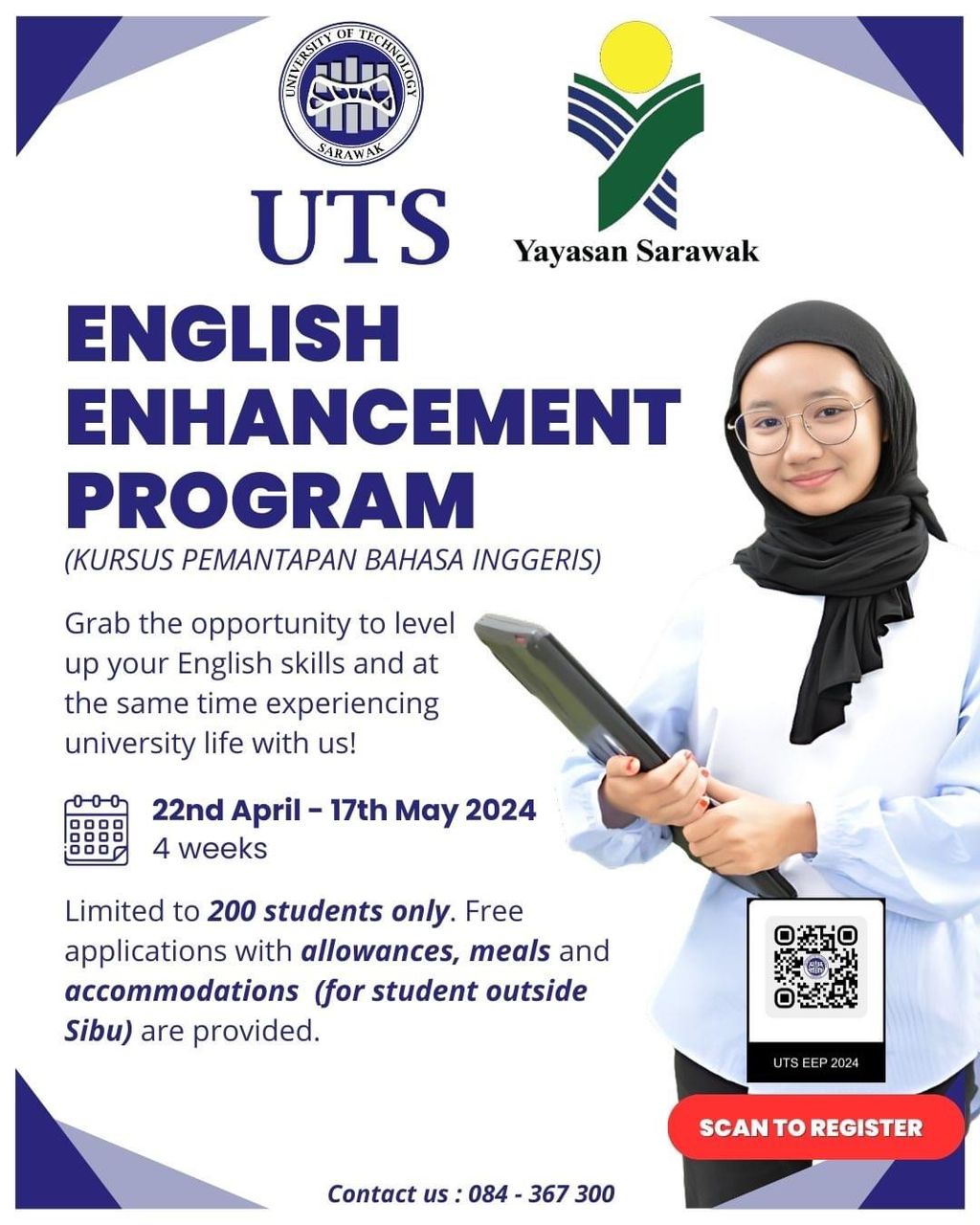 UNIVERSITY OF TECHNOLOGY SARAWAK

UTS

Yayasan Sarawak

ENGLISH ENHANCEMENT PROGRAM

(KURSUS PEMANTAPAN BAHASA INGGERIS)

Grab the opportunity to level up your English skills and at the same time experiencing university life with us!

22nd April - 17th May 2024
4 weeks

Limited to 200 students only. Free applications with allowances, meals and accommodations (for student outside Sibu) are provided.

UTS EEP 2024

SCAN TO REGISTER

Contact us : 084 - 367 300